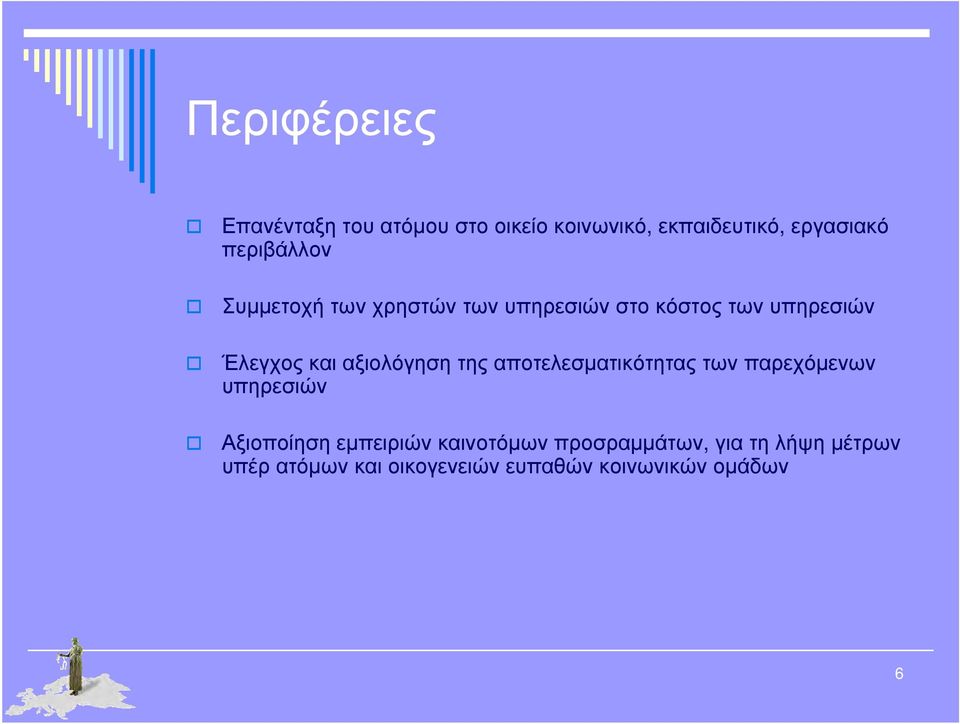 Περιφέρειες

Επανένταξη του ατόμου στο οικείο κοινωνικό, εκπαιδευτικό, εργασιακό περιβάλλον

Συμμετοχή των χρηστών των υπηρεσιών στο κόστος των υπηρεσιών

Έλεγχος και αξιολόγηση της αποτελεσματικότητας των παρεχόμενων υπηρεσιών

Αξιοποίηση εμπειριών καινοτόμων προσραμμάτων, για τη λήψη μέτρων υπέρ ατόμων και οικογενειών ευπαθών κοινωνικών ομάδων

6